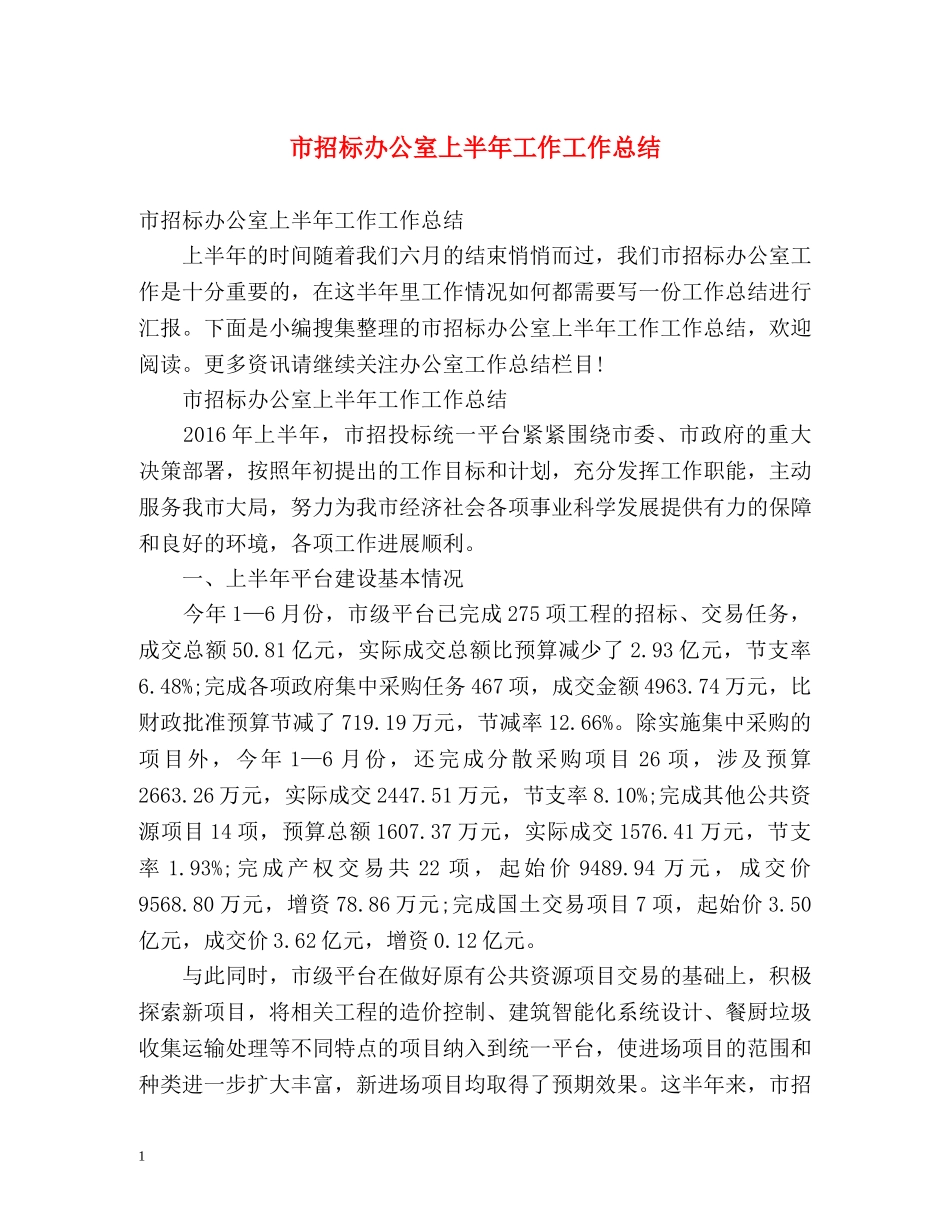 市招标办公室上半年工作工作总结

市招标办公室上半年工作工作总结

上半年的时间随着我们六月的结束悄悄而过，我们市招标办公室工作是十分重要的，在这半年里工作情况如何都需要写一份工作总结进行汇报。下面是小编搜集整理的市招标办公室上半年工作工作总结，欢迎阅读。更多资讯请继续关注办公室工作总结栏目!

市招标办公室上半年工作工作总结

2016年上半年，市招投标统一平台紧紧围绕市委、市政府的重大决策部署，按照年初提出的工作目标和计划，充分发挥工作职能，主动服务我市大局，努力为我市经济社会各项事业科学发展提供有力的保障和良好的环境，各项工作进展顺利。

一、上半年平台建设基本情况

今年1—6月份，市级平台已完成275项工程的招标、交易任务，成交总额50.81亿元，实际成交总额比预算减少了2.93亿元，节支率6.48%;完成各项政府集中采购任务467项，成交金额4963.74万元，比财政批准预算节减了719.19万元，节减率12.66%。除实施集中采购的项目外，今年1—6月份，还完成分散采购项目26项，涉及预算2663.26万元，实际成交2447.51万元，节支率8.10%;完成其他公共资源项目14项，预算总额1607.37万元，实际成交1576.41万元，节支率1.93%;完成产权交易共22项，起始价9489.94万元，成交价9568.80万元，增资78.86万元;完成国土交易项目7项，起始价3.50亿元，成交价3.62亿元，增资0.12亿元。

与此同时，市级平台在做好原有公共资源项目交易的基础上，积极探索新项目，将相关工程的造价控制、建筑智能化系统设计、餐厨垃圾收集运输处理等不同特点的项目纳入到统一平台，使进场项目的范围和种类进一步扩大丰富，新进场项目均取得了预期效果。这半年来，市招

1